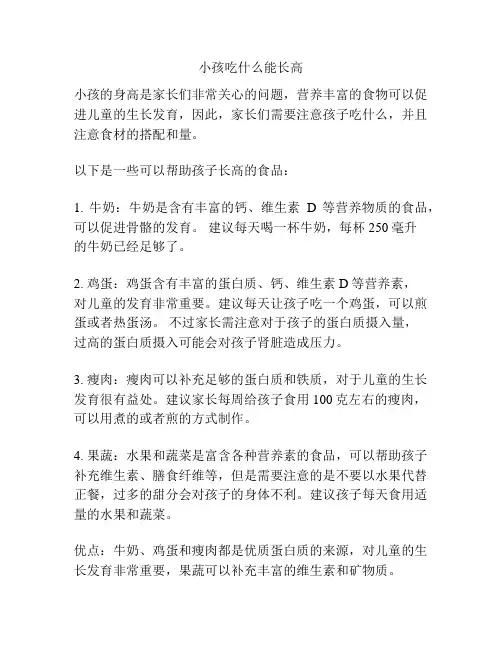 小孩吃什么能长高

小孩的身高是家长们非常关心的问题，营养丰富的食物可以促进儿童的生长发育，因此，家长们需要注意孩子吃什么，并且注意食材的搭配和量。

以下是一些可以帮助孩子长高的食品：

1. 牛奶：牛奶是含有丰富的钙、维生素 D 等营养物质的食品，可以促进骨骼的发育。 建议每天喝一杯牛奶，每杯 250 毫升的牛奶已经足够了。

2. 鸡蛋：鸡蛋含有丰富的蛋白质、钙、维生素 D 等营养素，对儿童的发育非常重要。建议每天让孩子吃一个鸡蛋，可以煎蛋或者热蛋汤。 不过家长需注意对于孩子的蛋白质摄入量，过高的蛋白质摄入可能会对孩子肾脏造成压力。

3. 瘦肉：瘦肉可以补充足够的蛋白质和铁质，对于儿童的生长发育很有益处。建议家长每周给孩子食用 100 克左右的瘦肉，可以用煮的或者煎的方式制作。

4. 果蔬：水果和蔬菜是富含各种营养素的食品，可以帮助孩子补充维生素、膳食纤维等，但是需要注意的是不要以水果代替正餐，过多的甜分会对孩子的身体不利。建议孩子每天食用适量的水果和蔬菜。

优点：牛奶、鸡蛋和瘦肉都是优质蛋白质的来源，对儿童的生长发育非常重要，果蔬可以补充丰富的维生素和矿物质。